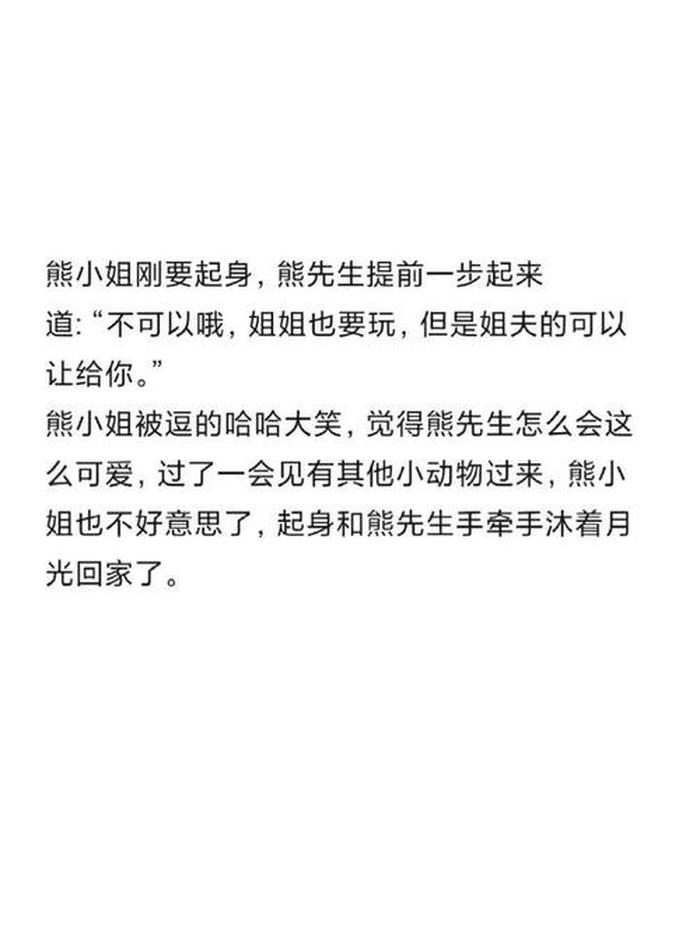 熊小姐刚要起身，熊先生提前一步起来道：“不可以哦，姐姐也要玩，但是姐夫的可以让给你。”
熊小姐被逗的哈哈大笑，觉得熊先生怎么会这么可爱，过了一会见有其他小动物过来，熊小姐也不好意思了，起身和熊先生手牵手沐着月光回家了。